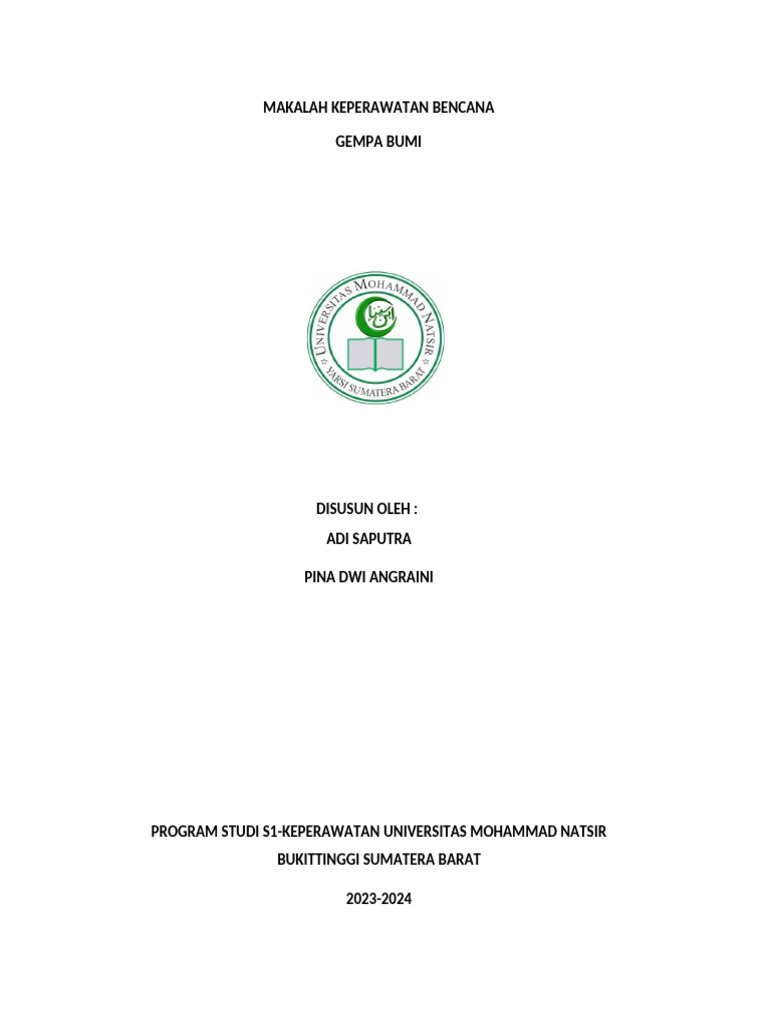 MAKALAH KEPERAWATAN BENCANA

GEMPA BUMI

UNIVERSITAS MOHAMMAD NATSIR
YARSI SUMATERA BARAT

DISUSUN OLEH :
ADI SAPUTRA

PINA DWI ANGRAINI

PROGRAM STUDI S1-KEPERAWATAN UNIVERSITAS MOHAMMAD NATSIR

BUKITTINGGI SUMATERA BARAT

2023-2024